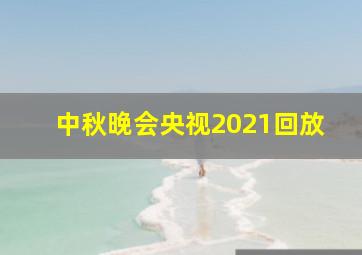 中秋晚会央视2021回放